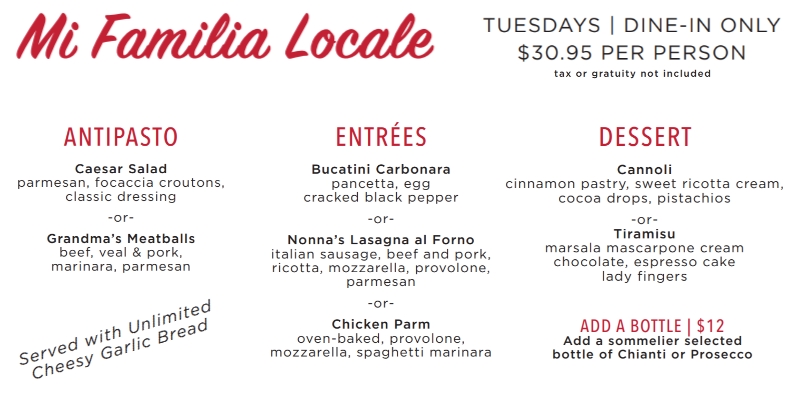 Mi Familia Locale

TUESDAYS | DINE-IN ONLY
$30.95 PER PERSON
tax or gratuity not included

ANTIPASTO

Caesar Salad
parmesan, focaccia croutons, classic dressing

-or-

Grandma's Meatballs
beef, veal & pork, marinara, parmesan

Served with Unlimited Cheesy Garlic Bread

ENTRÉES

Bucatini Carbonara
pancetta, egg
cracked black pepper

-or-

Nonna's Lasagna al Forno
italian sausage, beef and pork, ricotta, mozzarella, provolone, parmesan

-or-

Chicken Parm
oven-baked, provolone, mozzarella, spaghetti marinara

DESSERT

Cannoli
cinnamon pastry, sweet ricotta cream, cocoa drops, pistachios

-or-

Tiramisu
marsala mascarpone cream
chocolate, espresso cake
lady fingers

ADD A BOTTLE | $12
Add a sommelier selected bottle of Chianti or Prosecco